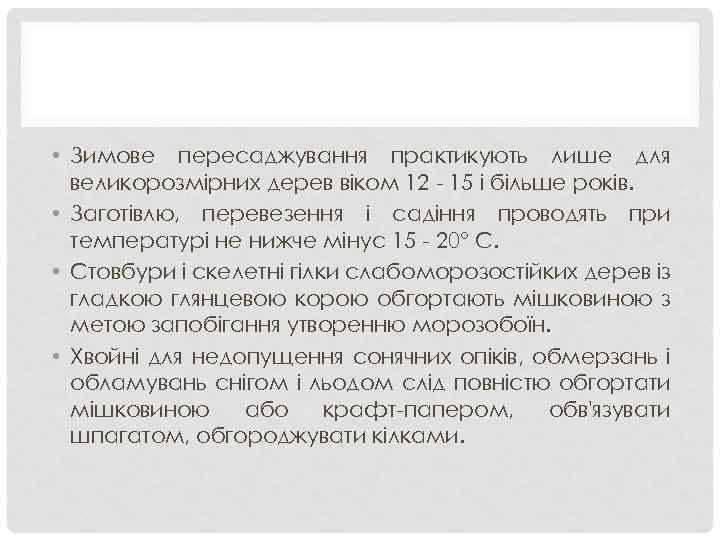 • Зимове пересаджування практикують лише для великорозмірних дерев віком 12 - 15 і більше років.
• Заготівлю, перевезення і садіння проводять при температурі не нижче мінус 15 - 20° С.
• Стовбури і скелетні гілки слабоморозостійких дерев із гладкою глянцевою корою обгортають мішковиною з метою запобігання утворенню морозобоїн.
• Хвойні для недопущення сонячних опіків, обмерзань і обламувань снігом і льодом слід повністю обгортати мішковиною або крафт-папером, обв'язувати шпагатом, обгороджувати кілками.